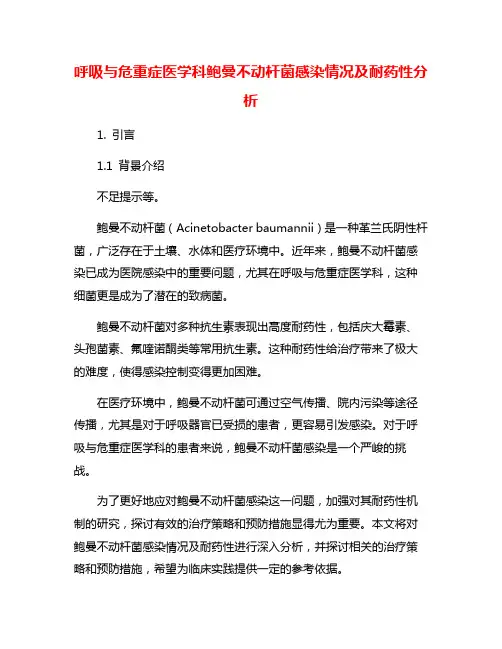 呼吸与危重症医学科鲍曼不动杆菌感染情况及耐药性分析

1. 引言

1.1 背景介绍

不足提示等。

鲍曼不动杆菌（Acinetobacter baumannii）是一种革兰氏阴性杆菌，广泛存在于土壤、水体和医疗环境中。近年来，鲍曼不动杆菌感染已成为医院感染中的重要问题，尤其在呼吸与危重症医学科，这种细菌更是成为了潜在的致病菌。

鲍曼不动杆菌对多种抗生素表现出高度耐药性，包括庆大霉素、头孢菌素、氟喹诺酮类等常用抗生素。这种耐药性给治疗带来了极大的难度，使得感染控制变得更加困难。

在医疗环境中，鲍曼不动杆菌可通过空气传播、院内污染等途径传播，尤其是对于呼吸器官已受损的患者，更容易引发感染。对于呼吸与危重症医学科的患者来说，鲍曼不动杆菌感染是一个严峻的挑战。

为了更好地应对鲍曼不动杆菌感染这一问题，加强对其耐药性机制的研究，探讨有效的治疗策略和预防措施显得尤为重要。本文将对鲍曼不动杆菌感染情况及耐药性进行深入分析，并探讨相关的治疗策略和预防措施，希望为临床实践提供一定的参考依据。